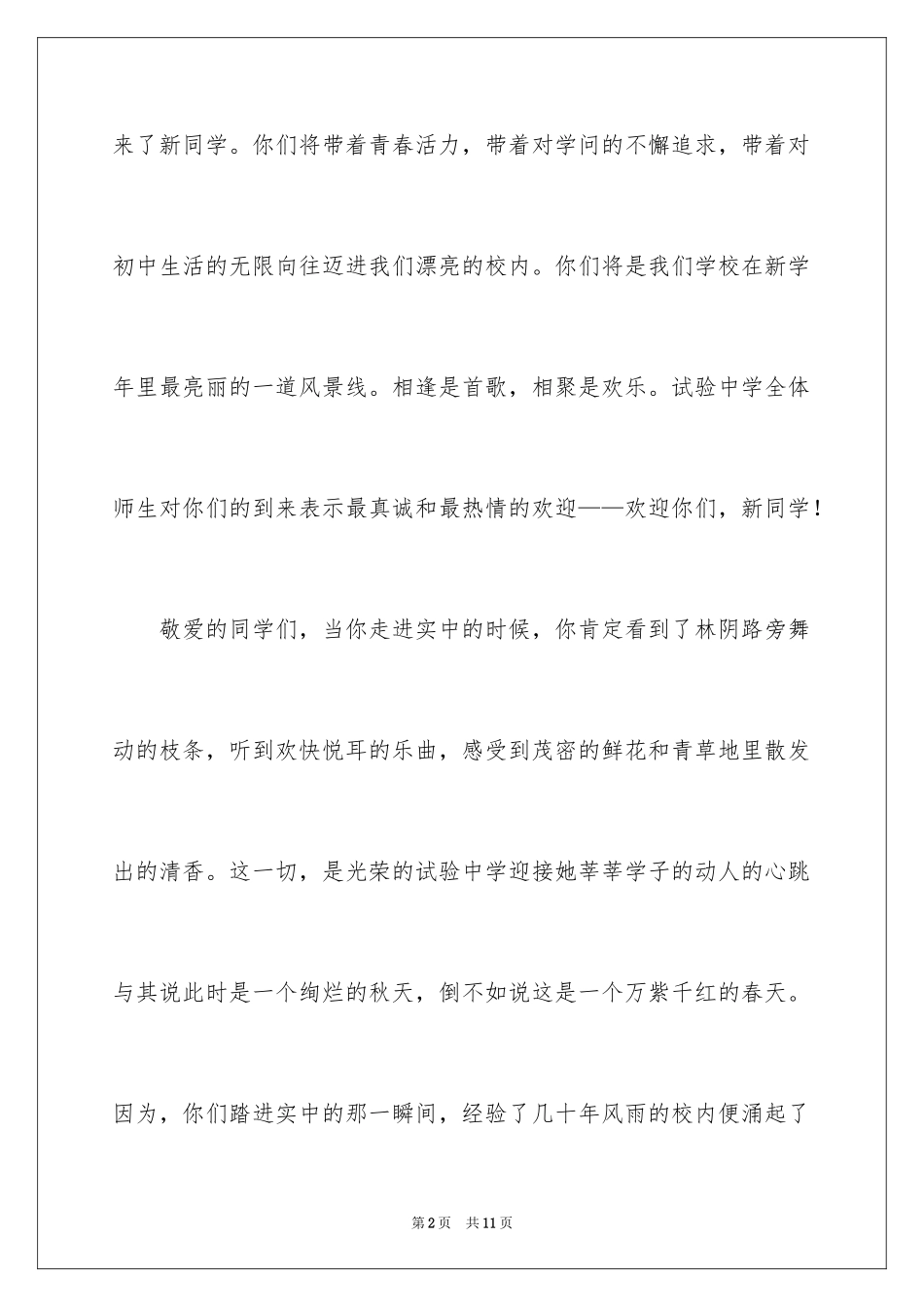 来了新同学。你们将带着青春活力，带着对学问的不懈追求，带着对初中生活的无限向往迈进我们漂亮的校内。你们将是我们学校在新学年里最亮丽的一道风景线。相逢是首歌，相聚是欢乐。试验中学全体师生对你们的到来表示最真诚和最热情的欢迎——欢迎你们，新同学！

敬爱的同学们，当你走进实中的时候，你肯定看到了林阴路旁舞动的枝条，听到欢快悦耳的乐曲，感受到茂密的鲜花和青草地里散发出的清香。这一切，是光荣的试验中学迎接她莘莘学子的动人的心跳与其说此时是一个绚烂的秋天，倒不如说这是一个万紫千红的春天。因为，你们踏进实中的那一瞬间，经验了几十年风雨的校内便涌起了

第2页 共11页